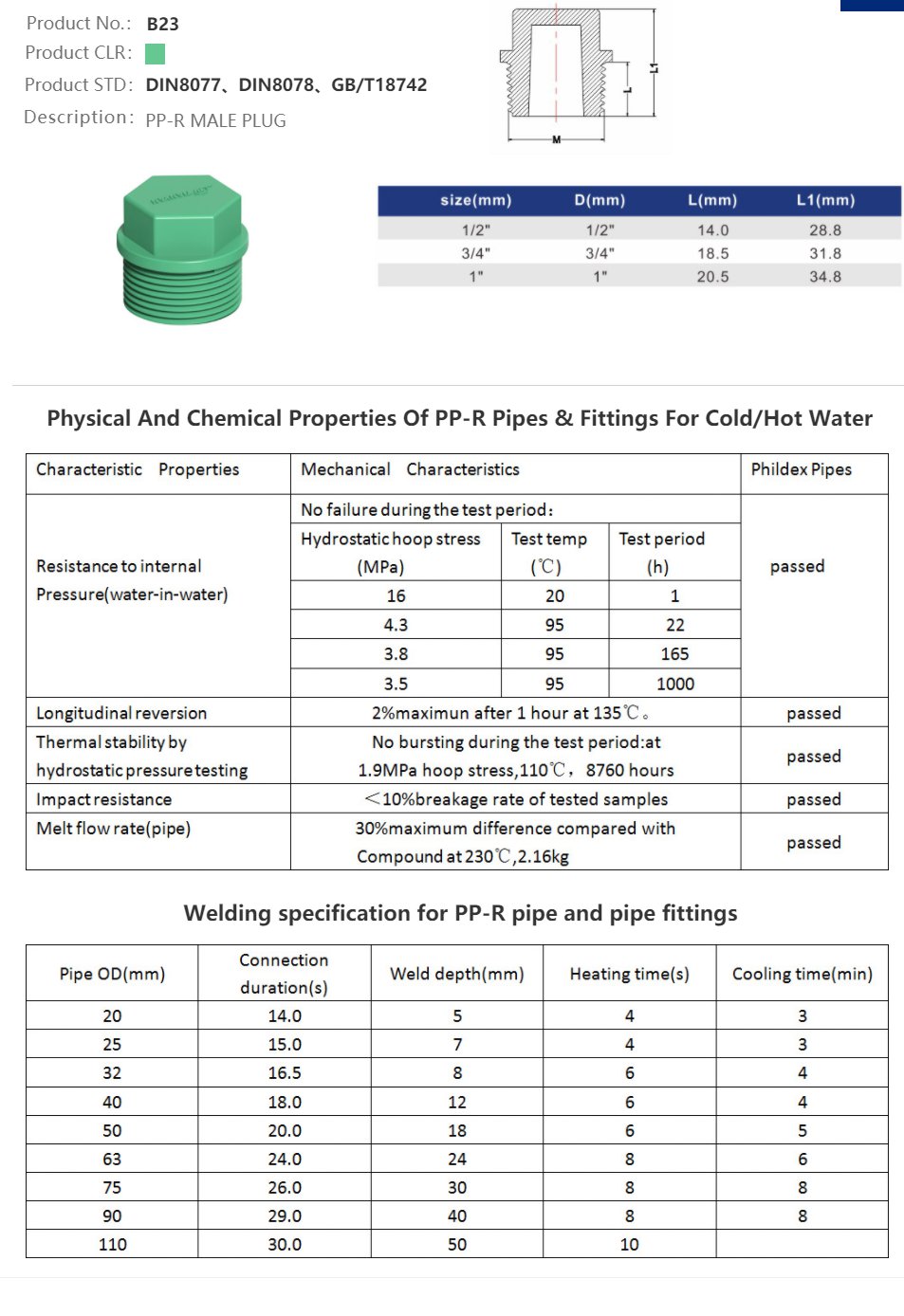 Product No.: B23
Product CLR:
Product STD: DIN8077、DIN8078、GB/T18742
Description: PP-R MALE PLUG

L1
L
M

| size(mm) | D(mm) | L(mm) | L1(mm) |
|---|---|---|---|
| 1/2" | 1/2" | 14.0 | 28.8 |
| 3/4" | 3/4" | 18.5 | 31.8 |
| 1" | 1" | 20.5 | 34.8 |

Physical And Chemical Properties Of PP-R Pipes & Fittings For Cold/Hot Water

| Characteristic Properties | Mechanical Characteristics | | | Phildex Pipes |
|---|---|---|---|---|
| Resistance to internal Pressure(water-in-water) | No failure during the test period: | | | passed |
| | Hydrostatic hoop stress (MPa) | Test temp (℃) | Test period (h) | |
| | 16 | 20 | 1 | |
| | 4.3 | 95 | 22 | |
| | 3.8 | 95 | 165 | |
| | 3.5 | 95 | 1000 | |
| Longitudinal reversion | 2%maximun after 1 hour at 135℃。 | | | passed |
| Thermal stability by hydrostatic pressure testing | No bursting during the test period:at 1.9MPa hoop stress,110℃, 8760 hours | | | passed |
| Impact resistance | <10%breakage rate of tested samples | | | passed |
| Melt flow rate(pipe) | 30%maximum difference compared with Compound at 230℃,2.16kg | | | passed |

Welding specification for PP-R pipe and pipe fittings

| Pipe OD(mm) | Connection duration(s) | Weld depth(mm) | Heating time(s) | Cooling time(min) |
|---|---|---|---|---|
| 20 | 14.0 | 5 | 4 | 3 |
| 25 | 15.0 | 7 | 4 | 3 |
| 32 | 16.5 | 8 | 6 | 4 |
| 40 | 18.0 | 12 | 6 | 4 |
| 50 | 20.0 | 18 | 6 | 5 |
| 63 | 24.0 | 24 | 8 | 6 |
| 75 | 26.0 | 30 | 8 | 8 |
| 90 | 29.0 | 40 | 8 | 8 |
| 110 | 30.0 | 50 | 10 | |